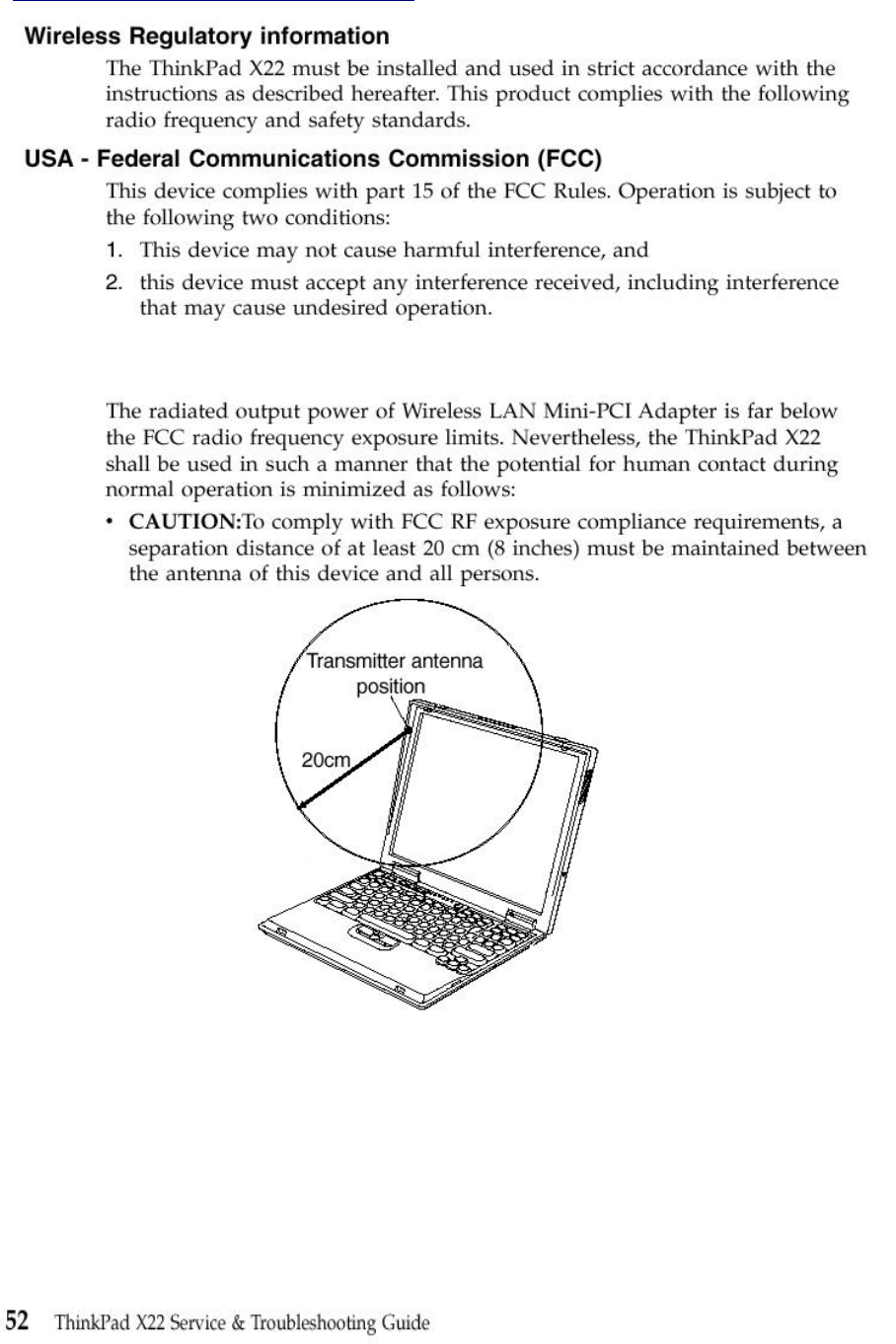 Wireless Regulatory information

The ThinkPad X22 must be installed and used in strict accordance with the instructions as described hereafter. This product complies with the following radio frequency and safety standards.

USA - Federal Communications Commission (FCC)

This device complies with part 15 of the FCC Rules. Operation is subject to the following two conditions:

1. This device may not cause harmful interference, and
2. this device must accept any interference received, including interference that may cause undesired operation.

The radiated output power of Wireless LAN Mini-PCI Adapter is far below the FCC radio frequency exposure limits. Nevertheless, the ThinkPad X22 shall be used in such a manner that the potential for human contact during normal operation is minimized as follows:

• CAUTION:To comply with FCC RF exposure compliance requirements, a separation distance of at least 20 cm (8 inches) must be maintained between the antenna of this device and all persons.

Transmitter antenna position

20cm

52 ThinkPad X22 Service & Troubleshooting Guide